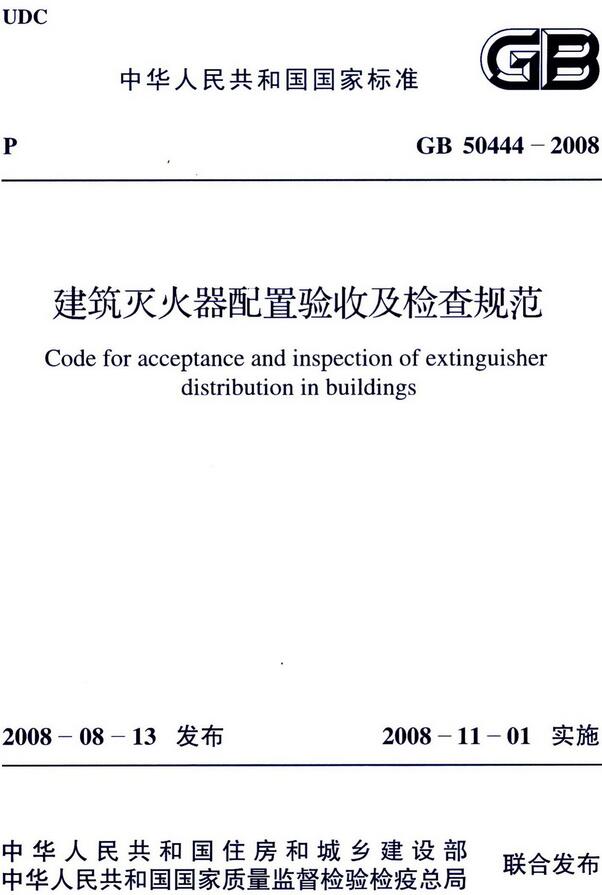 UDC

中华人民共和国国家标准

GB

P

GB 50444 – 2008

建筑灭火器配置验收及检查规范

Code for acceptance and inspection of extinguisher distribution in buildings

2008 – 08 – 13 发布

2008 – 11 – 01 实施

中华人民共和国住房和城乡建设部
中华人民共和国国家质量监督检验检疫总局

联合发布